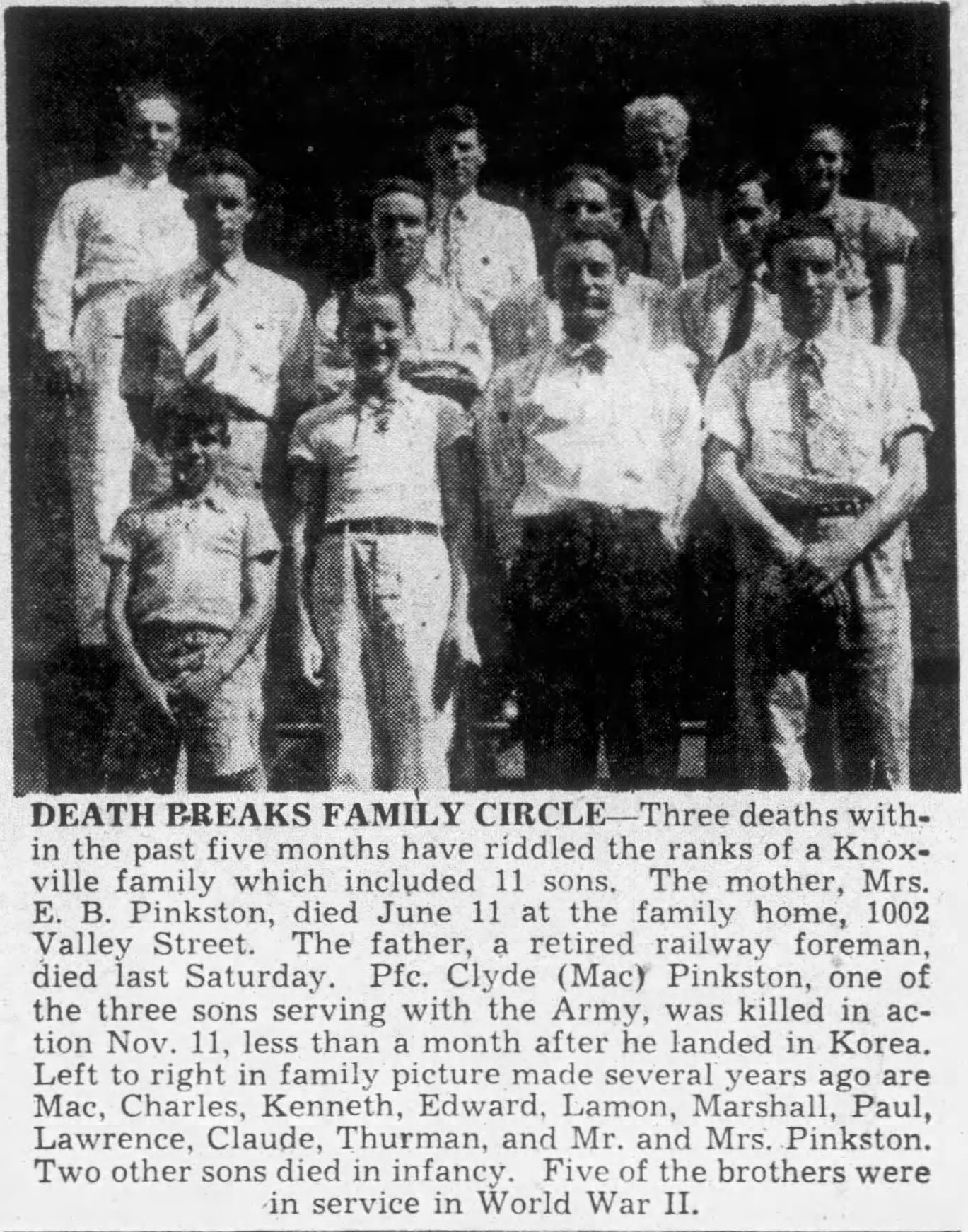 DEATH BREAKS FAMILY CIRCLE—Three deaths within the past five months have riddled the ranks of a Knoxville family which included 11 sons. The mother, Mrs. E. B. Pinkston, died June 11 at the family home, 1002 Valley Street. The father, a retired railway foreman, died last Saturday. Pfc. Clyde (Mac) Pinkston, one of the three sons serving with the Army, was killed in action Nov. 11, less than a month after he landed in Korea. Left to right in family picture made several years ago are Mac, Charles, Kenneth, Edward, Lamon, Marshall, Paul, Lawrence, Claude, Thurman, and Mr. and Mrs. Pinkston. Two other sons died in infancy. Five of the brothers were in service in World War II.